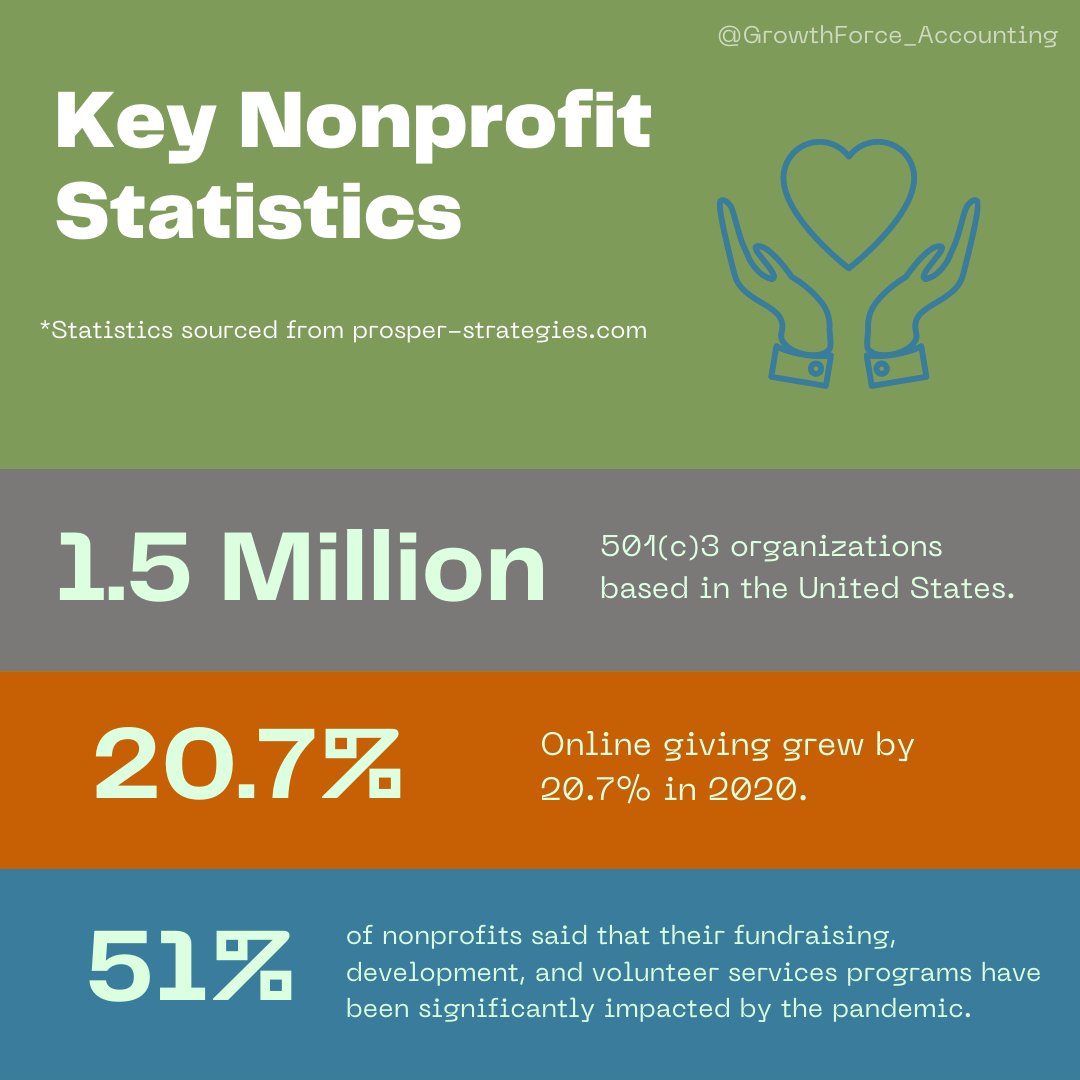 @GrowthForce_Accounting

Key Nonprofit Statistics

*Statistics sourced from prosper-strategies.com

1.5 Million

501(c)3 organizations based in the United States.

20.7%

Online giving grew by 20.7% in 2020.

51%

of nonprofits said that their fundraising, development, and volunteer services programs have been significantly impacted by the pandemic.